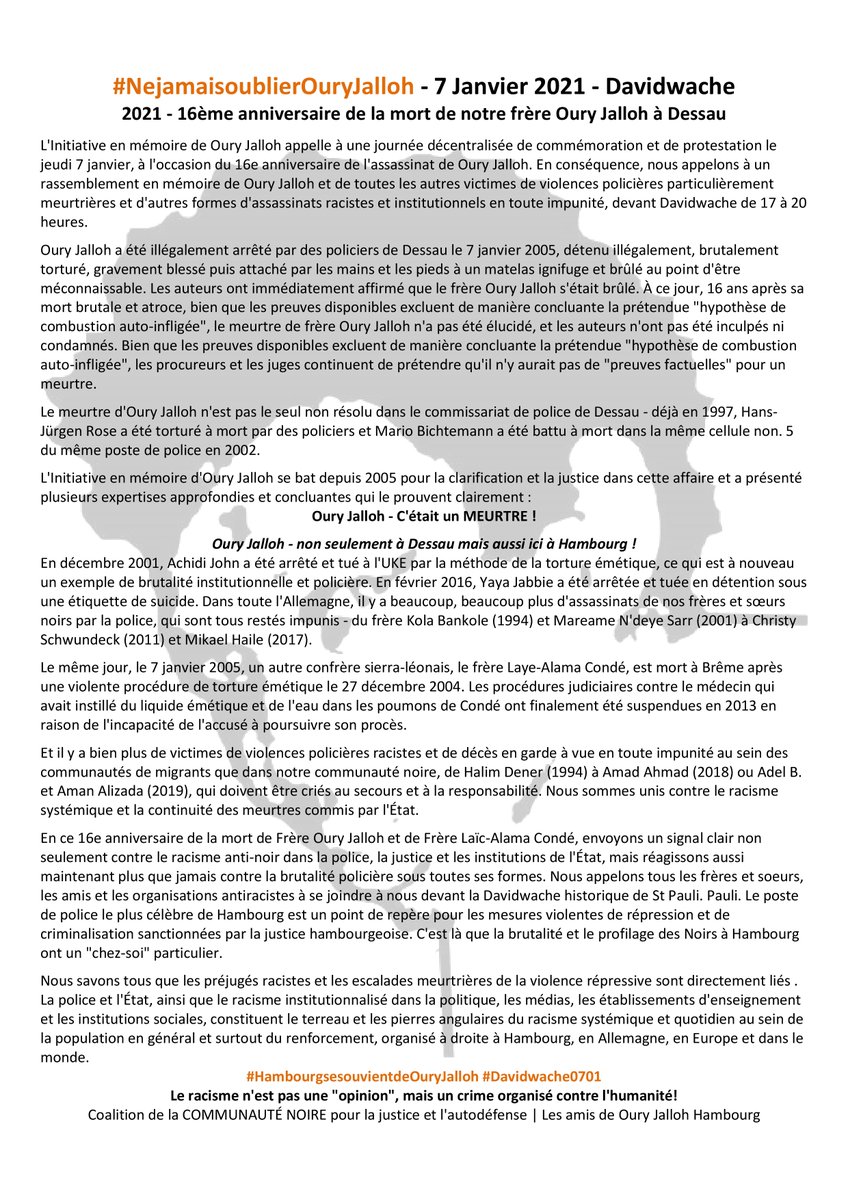 #NejamaisoublierOuryJalloh - 7 Janvier 2021 - Davidwache
2021 - 16ème anniversaire de la mort de notre frère Oury Jalloh à Dessau

L'Initiative en mémoire de Oury Jalloh appelle à une journée décentralisée de commémoration et de protestation le jeudi 7 janvier, à l'occasion du 16e anniversaire de l'assassinat de Oury Jalloh. En conséquence, nous appelons à un rassemblement en mémoire de Oury Jalloh et de toutes les autres victimes de violences policières particulièrement meurtrières et d'autres formes d'assassinats racistes et institutionnels en toute impunité, devant Davidwache de 17 à 20 heures.

Oury Jalloh a été illégalement arrêté par des policiers de Dessau le 7 janvier 2005, détenu illégalement, brutalement torturé, gravement blessé puis attaché par les mains et les pieds à un matelas ignifuge et brûlé au point d'être méconnaissable. Les auteurs ont immédiatement affirmé que le frère Oury Jalloh s'était brûlé. À ce jour, 16 ans après sa mort brutale et atroce, bien que les preuves disponibles excluent de manière concluante la prétendue "hypothèse de combustion auto-infligée", le meurtre de frère Oury Jalloh n'a pas été élucidé, et les auteurs n'ont pas été inculpés ni condamnés. Bien que les preuves disponibles excluent de manière concluante la prétendue "hypothèse de combustion auto-infligée", les procureurs et les juges continuent de prétendre qu'il n'y aurait pas de "preuves factuelles" pour un meurtre.

Le meurtre d'Oury Jalloh n'est pas le seul non résolu dans le commissariat de police de Dessau - déjà en 1997, Hans-Jürgen Rose a été torturé à mort par des policiers et Mario Bichtemann a été battu à mort dans la même cellule non. 5 du même poste de police en 2002.

L'Initiative en mémoire d'Oury Jalloh se bat depuis 2005 pour la clarification et la justice dans cette affaire et a présenté plusieurs expertises approfondies et concluantes qui le prouvent clairement :
Oury Jalloh - C'était un MEURTRE !

Oury Jalloh - non seulement à Dessau mais aussi ici à Hambourg !
En décembre 2001, Achidi John a été arrêté et tué à l'UKE par la méthode de la torture émétique, ce qui est à nouveau un exemple de brutalité institutionnelle et policière. En février 2016, Yaya Jabbie a été arrêtée et tuée en détention sous une étiquette de suicide. Dans toute l'Allemagne, il y a beaucoup, beaucoup plus d'assassinats de nos frères et sœurs noirs par la police, qui sont tous restés impunis - du frère Kola Bankole (1994) et Mareame N'deye Sarr (2001) à Christy Schwundeck (2011) et Mikael Haile (2017).

Le même jour, le 7 janvier 2005, un autre confrère sierra-léonais, le frère Laye-Alama Condé, est mort à Brême après une violente procédure de torture émétique le 27 décembre 2004. Les procédures judiciaires contre le médecin qui avait instillé du liquide émétique et de l'eau dans les poumons de Condé ont finalement été suspendues en 2013 en raison de l'incapacité de l'accusé à poursuivre son procès.

Et il y a bien plus de victimes de violences policières racistes et de décès en garde à vue en toute impunité au sein des communautés de migrants que dans notre communauté noire, de Halim Dener (1994) à Amad Ahmad (2018) ou Adel B. et Aman Alizada (2019), qui doivent être criés au secours et à la responsabilité. Nous sommes unis contre le racisme systémique et la continuité des meurtres commis par l'État.

En ce 16e anniversaire de la mort de Frère Oury Jalloh et de Frère Laïc-Alama Condé, envoyons un signal clair non seulement contre le racisme anti-noir dans la police, la justice et les institutions de l'État, mais réagissons aussi maintenant plus que jamais contre la brutalité policière sous toutes ses formes. Nous appelons tous les frères et soeurs, les amis et les organisations antiracistes à se joindre à nous devant la Davidwache historique de St Pauli. Pauli. Le poste de police le plus célèbre de Hambourg est un point de repère pour les mesures violentes de répression et de criminalisation sanctionnées par la justice hambourgeoise. C'est là que la brutalité et le profilage des Noirs à Hambourg ont un "chez-soi" particulier.

Nous savons tous que les préjugés racistes et les escalades meurtrières de la violence répressive sont directement liés . La police et l'État, ainsi que le racisme institutionnalisé dans la politique, les médias, les établissements d'enseignement et les institutions sociales, constituent le terreau et les pierres angulaires du racisme systémique et quotidien au sein de la population en général et surtout du renforcement, organisé à droite à Hambourg, en Allemagne, en Europe et dans le monde.
#HambourgsesouvientdeOuryJalloh #Davidwache0701
Le racisme n'est pas une "opinion", mais un crime organisé contre l'humanité!
Coalition de la COMMUNAUTÉ NOIRE pour la justice et l'autodéfense | Les amis de Oury Jalloh Hambourg